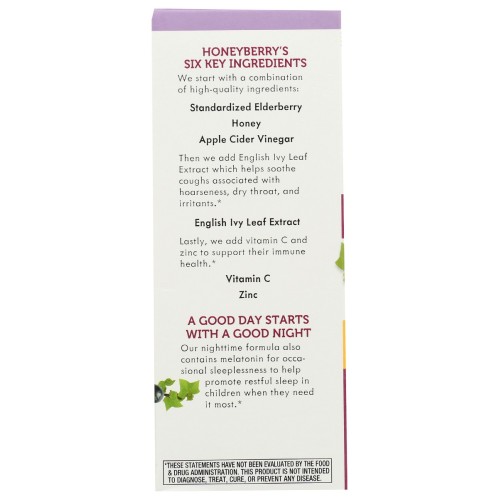 HONEYBERRY'S
SIX KEY INGREDIENTS

We start with a combination of high-quality ingredients:

Standardized Elderberry

Honey

Apple Cider Vinegar

Then we add English Ivy Leaf Extract which helps soothe coughs associated with hoarseness, dry throat, and irritants.*

English Ivy Leaf Extract

Lastly, we add vitamin C and zinc to support their immune health.*

Vitamin C

Zinc

A GOOD DAY STARTS
WITH A GOOD NIGHT

Our nighttime formula also contains melatonin for occasional sleeplessness to help promote restful sleep in children when they need it most.*

*THESE STATEMENTS HAVE NOT BEEN EVALUATED BY THE FOOD & DRUG ADMINISTRATION. THIS PRODUCT IS NOT INTENDED TO DIAGNOSE, TREAT, CURE, OR PREVENT ANY DISEASE.